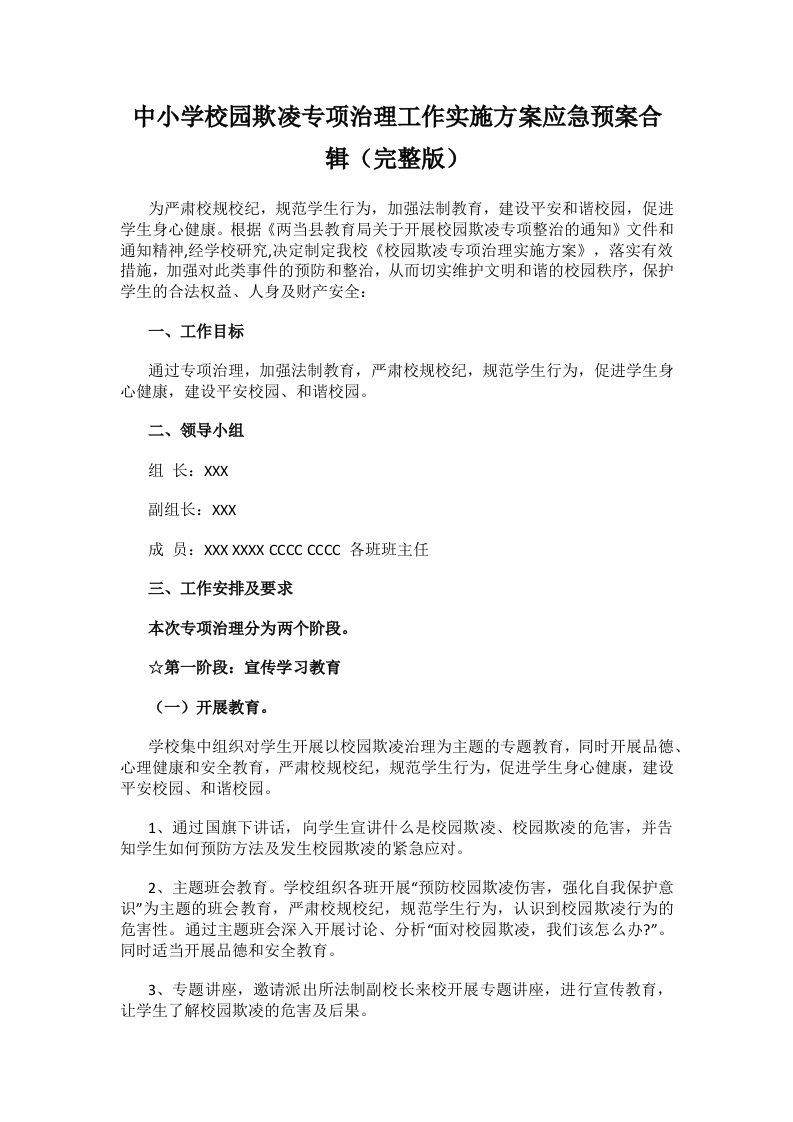 中小学校园欺凌专项治理工作实施方案应急预案合辑（完整版）

为严肃校规校纪，规范学生行为，加强法制教育，建设平安和谐校园，促进学生身心健康。根据《两当县教育局关于开展校园欺凌专项整治的通知》文件和通知精神,经学校研究,决定制定我校《校园欺凌专项治理实施方案》，落实有效措施，加强对此类事件的预防和整治，从而切实维护文明和谐的校园秩序，保护学生的合法权益、人身及财产安全：

一、工作目标

通过专项治理，加强法制教育，严肃校规校纪，规范学生行为，促进学生身心健康，建设平安校园、和谐校园。

二、领导小组

组 长：XXX

副组长：XXX

成 员：XXX XXXX CCCC CCCC 各班班主任

三、工作安排及要求

本次专项治理分为两个阶段。

☆第一阶段：宣传学习教育

（一）开展教育。

学校集中组织对学生开展以校园欺凌治理为主题的专题教育，同时开展品德、心理健康和安全教育，严肃校规校纪，规范学生行为，促进学生身心健康，建设平安校园、和谐校园。

1、通过国旗下讲话，向学生宣讲什么是校园欺凌、校园欺凌的危害，并告知学生如何预防方法及发生校园欺凌的紧急应对。

2、主题班会教育。学校组织各班开展“预防校园欺凌伤害，强化自我保护意识”为主题的班会教育，严肃校规校纪，规范学生行为，认识到校园欺凌行为的危害性。通过主题班会深入开展讨论、分析“面对校园欺凌，我们该怎么办?”。同时适当开展品德和安全教育。

3、专题讲座，邀请派出所法制副校长来校开展专题讲座，进行宣传教育，让学生了解校园欺凌的危害及后果。